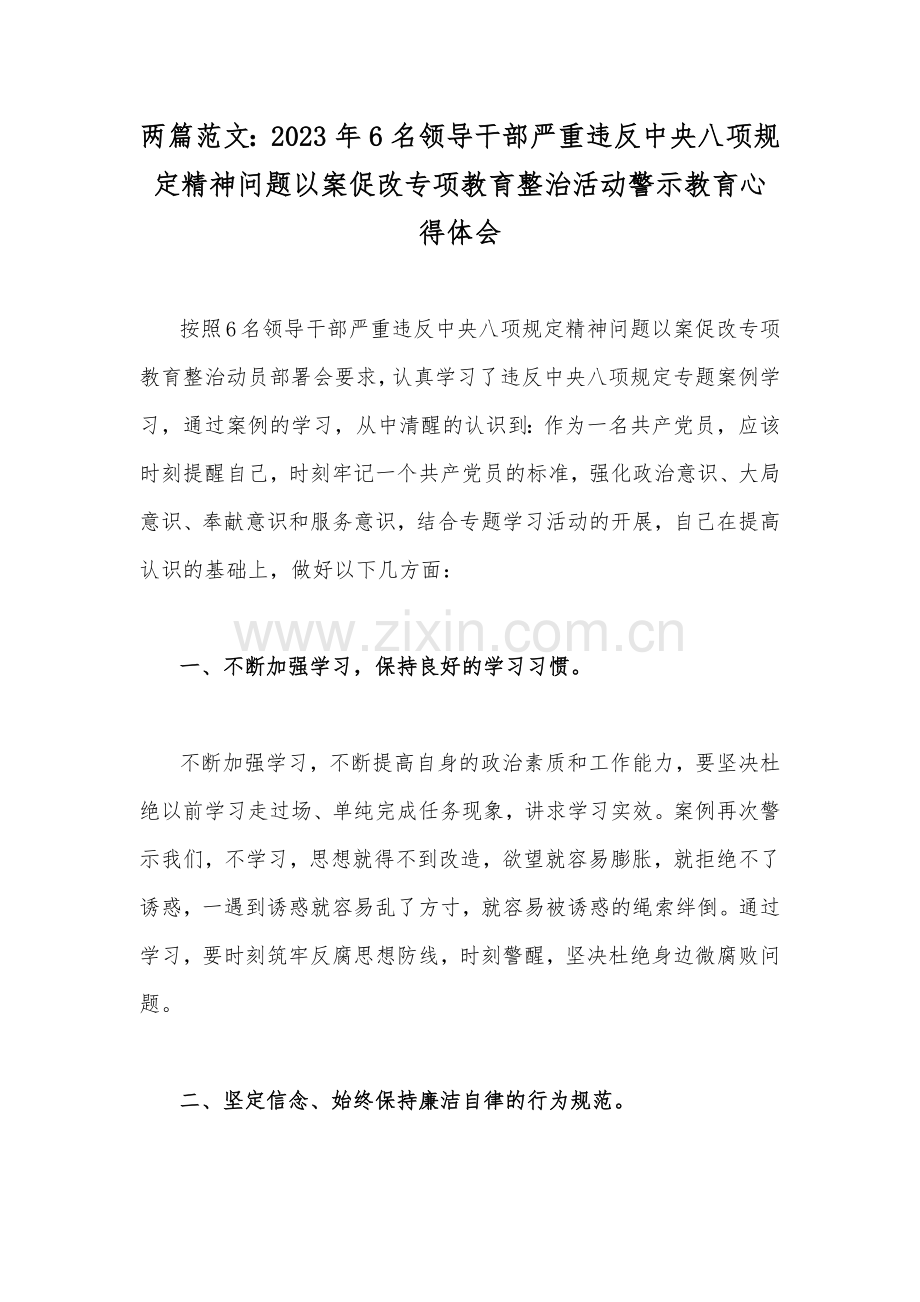 两篇范文：2023年6名领导干部严重违反中央八项规定精神问题以案促改专项教育整治活动警示教育心得体会

按照6名领导干部严重违反中央八项规定精神问题以案促改专项教育整治动员部署会要求，认真学习了违反中央八项规定专题案例学习，通过案例的学习，从中清醒的认识到：作为一名共产党员，应该时刻提醒自己，时刻牢记一个共产党员的标准，强化政治意识、大局意识、奉献意识和服务意识，结合专题学习活动的开展，自己在提高认识的基础上，做好以下几方面：

一、不断加强学习，保持良好的学习习惯。

不断加强学习，不断提高自身的政治素质和工作能力，要坚决杜绝以前学习走过场、单纯完成任务现象，讲求学习实效。案例再次警示我们，不学习，思想就得不到改造，欲望就容易膨胀，就拒绝不了诱惑，一遇到诱惑就容易乱了方寸，就容易被诱惑的绳索绊倒。通过学习，要时刻筑牢反腐思想防线，时刻警醒，坚决杜绝身边微腐败问题。

二、坚定信念、始终保持廉洁自律的行为规范。

www.zixin.com.cn